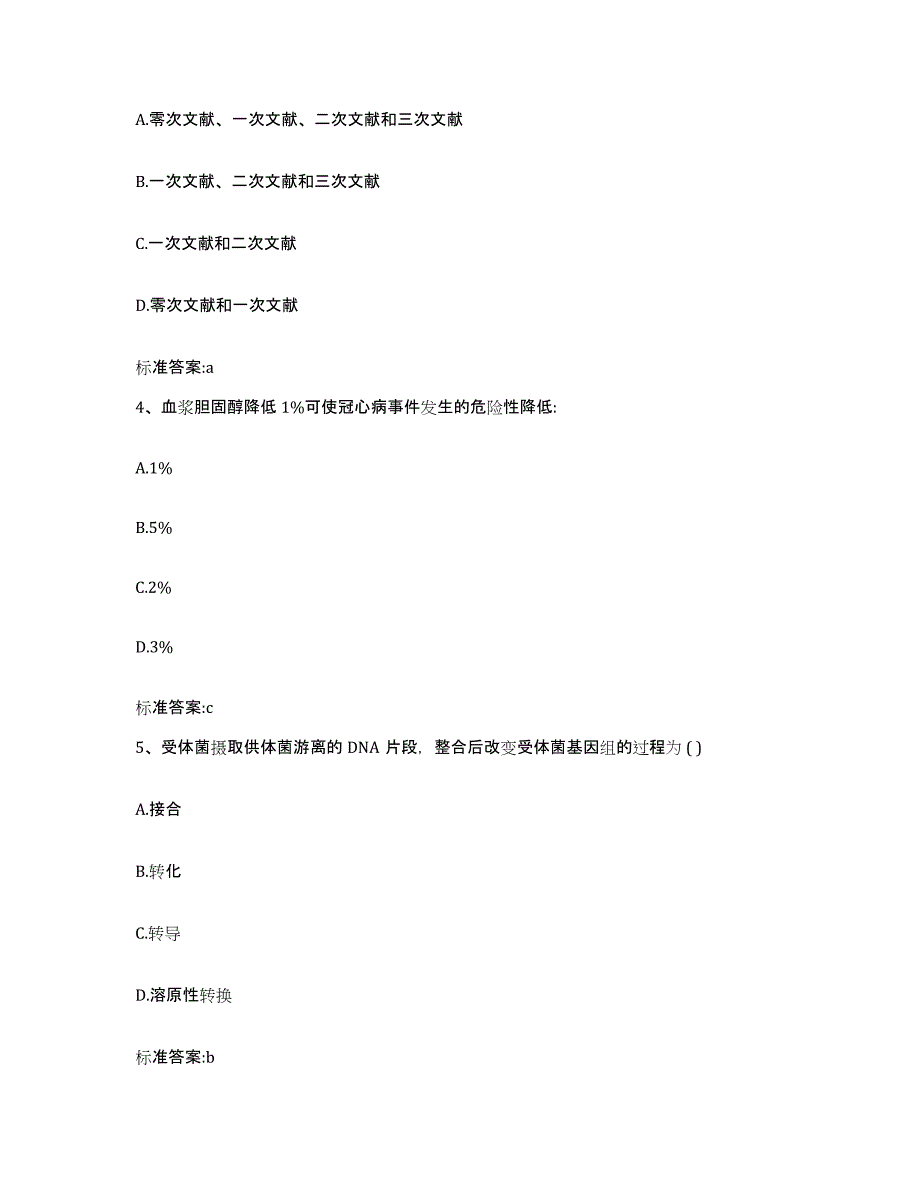 A.零次文献、一次文献、二次文献和三次文献

B.一次文献、二次文献和三次文献

C.一次文献和二次文献

D.零次文献和一次文献

标准答案:a

4、血浆胆固醇降低 1%可使冠心病事件发生的危险性降低:

A.1%

B.5%

C.2%

D.3%

标准答案:c

5、受体菌摄取供体菌游离的 DNA 片段，整合后改变受体菌基因组的过程为 ( )

A.接合

B.转化

C.转导

D.溶原性转换

标准答案:b